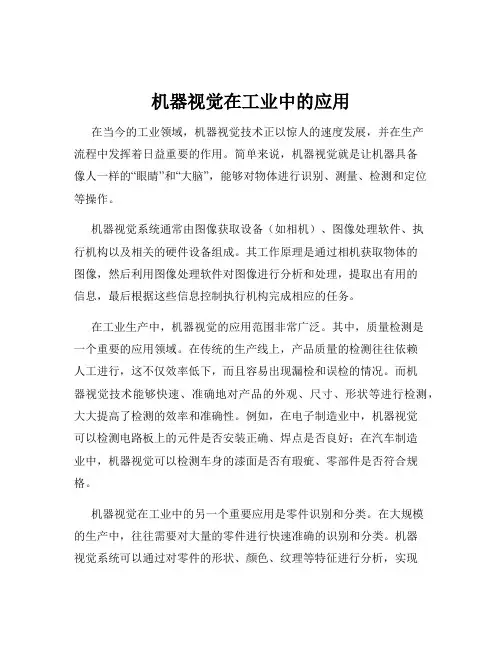 机器视觉在工业中的应用

在当今的工业领域，机器视觉技术正以惊人的速度发展，并在生产流程中发挥着日益重要的作用。简单来说，机器视觉就是让机器具备像人一样的“眼睛”和“大脑”，能够对物体进行识别、测量、检测和定位等操作。

机器视觉系统通常由图像获取设备（如相机）、图像处理软件、执行机构以及相关的硬件设备组成。其工作原理是通过相机获取物体的图像，然后利用图像处理软件对图像进行分析和处理，提取出有用的信息，最后根据这些信息控制执行机构完成相应的任务。

在工业生产中，机器视觉的应用范围非常广泛。其中，质量检测是一个重要的应用领域。在传统的生产线上，产品质量的检测往往依赖人工进行，这不仅效率低下，而且容易出现漏检和误检的情况。而机器视觉技术能够快速、准确地对产品的外观、尺寸、形状等进行检测，大大提高了检测的效率和准确性。例如，在电子制造业中，机器视觉可以检测电路板上的元件是否安装正确、焊点是否良好；在汽车制造业中，机器视觉可以检测车身的漆面是否有瑕疵、零部件是否符合规格。

机器视觉在工业中的另一个重要应用是零件识别和分类。在大规模的生产中，往往需要对大量的零件进行快速准确的识别和分类。机器视觉系统可以通过对零件的形状、颜色、纹理等特征进行分析，实现